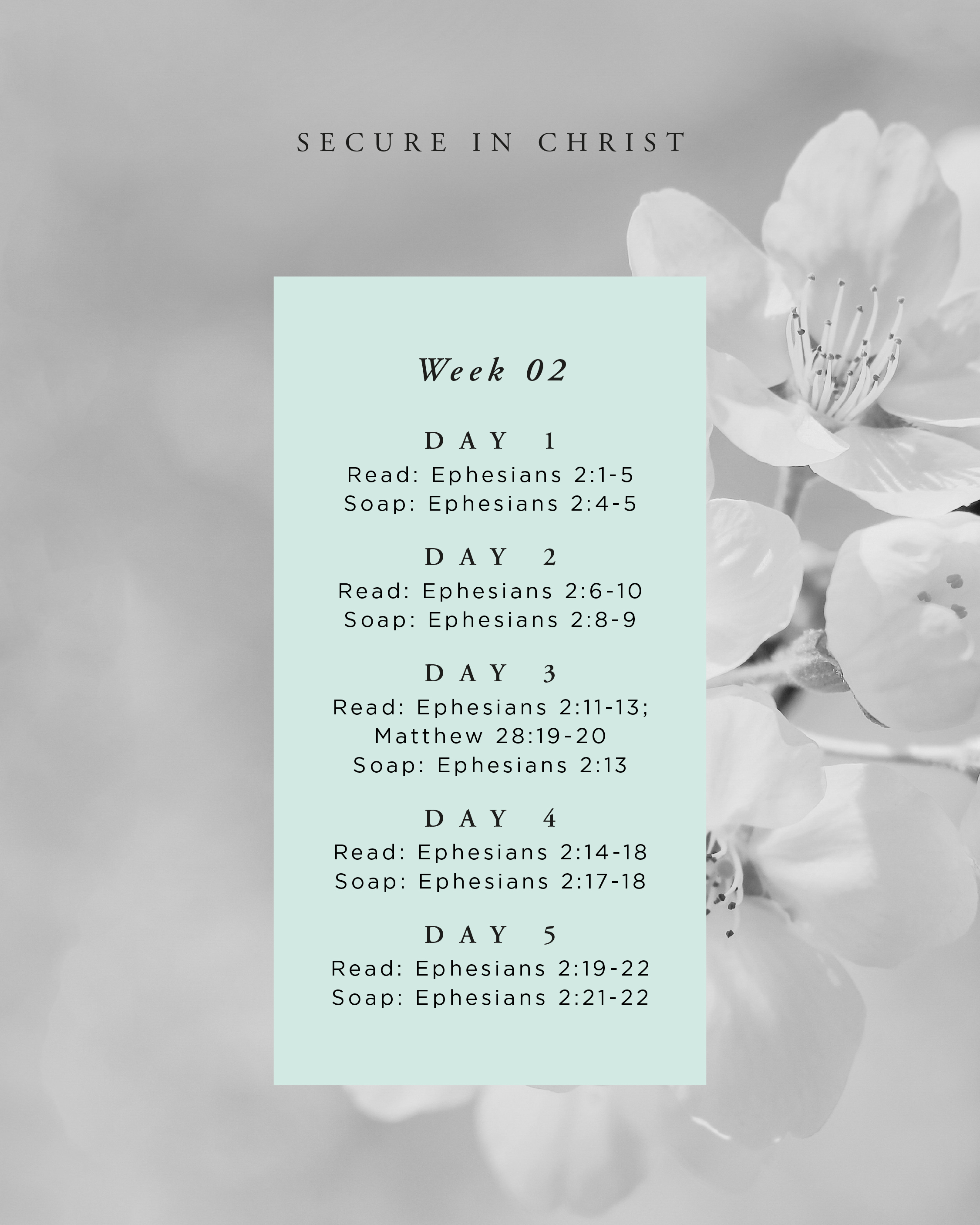 SECURE IN CHRIST

Week 02

DAY 1
Read: Ephesians 2:1-5
Soap: Ephesians 2:4-5

DAY 2
Read: Ephesians 2:6-10
Soap: Ephesians 2:8-9

DAY 3
Read: Ephesians 2:11-13; Matthew 28:19-20
Soap: Ephesians 2:13

DAY 4
Read: Ephesians 2:14-18
Soap: Ephesians 2:17-18

DAY 5
Read: Ephesians 2:19-22
Soap: Ephesians 2:21-22